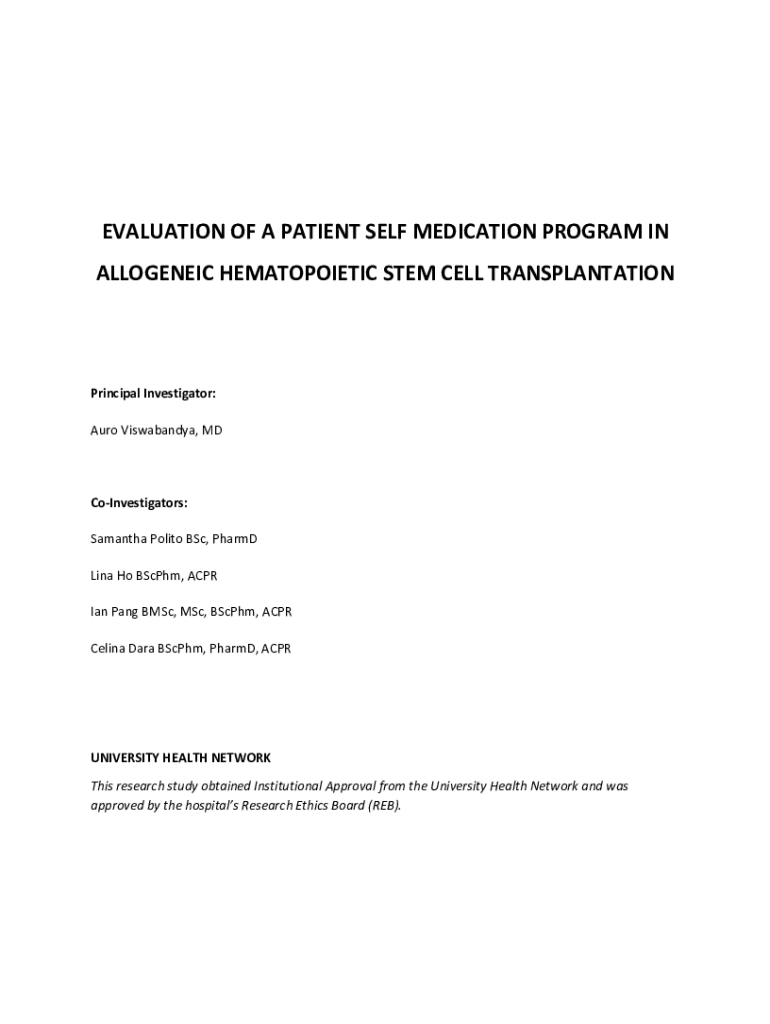 EVALUATION OF A PATIENT SELF MEDICATION PROGRAM IN ALLOGENEIC HEMATOPOIETIC STEM CELL TRANSPLANTATION

Principal Investigator:

Auro Viswabandya, MD

Co-Investigators:

Samantha Polito BSc, PharmD

Lina Ho BScPhm, ACPR

Ian Pang BMSc, MSc, BScPhm, ACPR

Celina Dara BScPhm, PharmD, ACPR

UNIVERSITY HEALTH NETWORK

This research study obtained Institutional Approval from the University Health Network and was approved by the hospital's Research Ethics Board (REB).